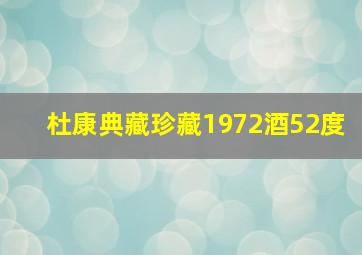 杜康典藏珍藏1972酒52度